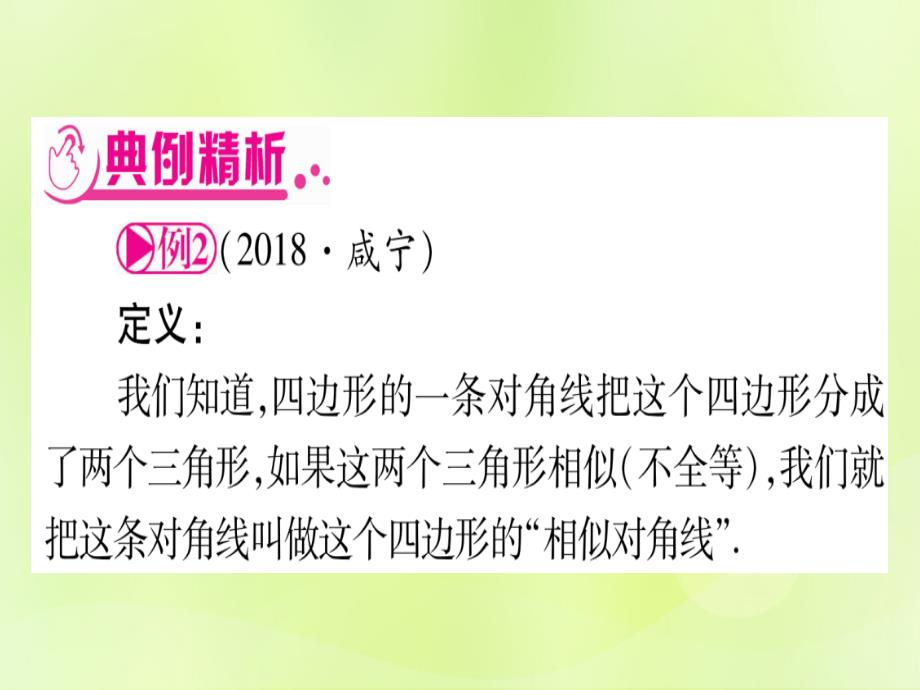 典例精析

例2 (2018·咸宁)

定义：

我们知道,四边形的一条对角线把这个四边形分成了两个三角形,如果这两个三角形相似(不全等),我们就把这条对角线叫做这个四边形的“相似对角线”.